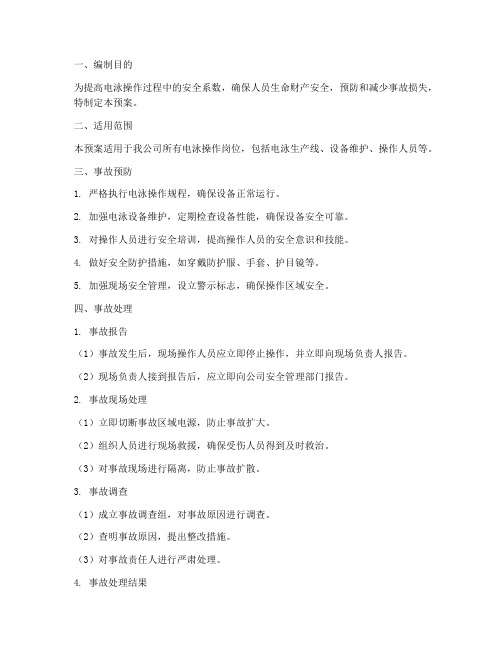 一、编制目的

为提高电泳操作过程中的安全系数，确保人员生命财产安全，预防和减少事故损失，特制定本预案。

二、适用范围

本预案适用于我公司所有电泳操作岗位，包括电泳生产线、设备维护、操作人员等。

三、事故预防

1. 严格执行电泳操作规程，确保设备正常运行。

2. 加强电泳设备维护，定期检查设备性能，确保设备安全可靠。

3. 对操作人员进行安全培训，提高操作人员的安全意识和技能。

4. 做好安全防护措施，如穿戴防护服、手套、护目镜等。

5. 加强现场安全管理，设立警示标志，确保操作区域安全。

四、事故处理

1. 事故报告

（1）事故发生后，现场操作人员应立即停止操作，并立即向现场负责人报告。

（2）现场负责人接到报告后，应立即向公司安全管理部门报告。

2. 事故现场处理

（1）立即切断事故区域电源，防止事故扩大。

（2）组织人员进行现场救援，确保受伤人员得到及时救治。

（3）对事故现场进行隔离，防止事故扩散。

3. 事故调查

（1）成立事故调查组，对事故原因进行调查。

（2）查明事故原因，提出整改措施。

（3）对事故责任人进行严肃处理。

4. 事故处理结果